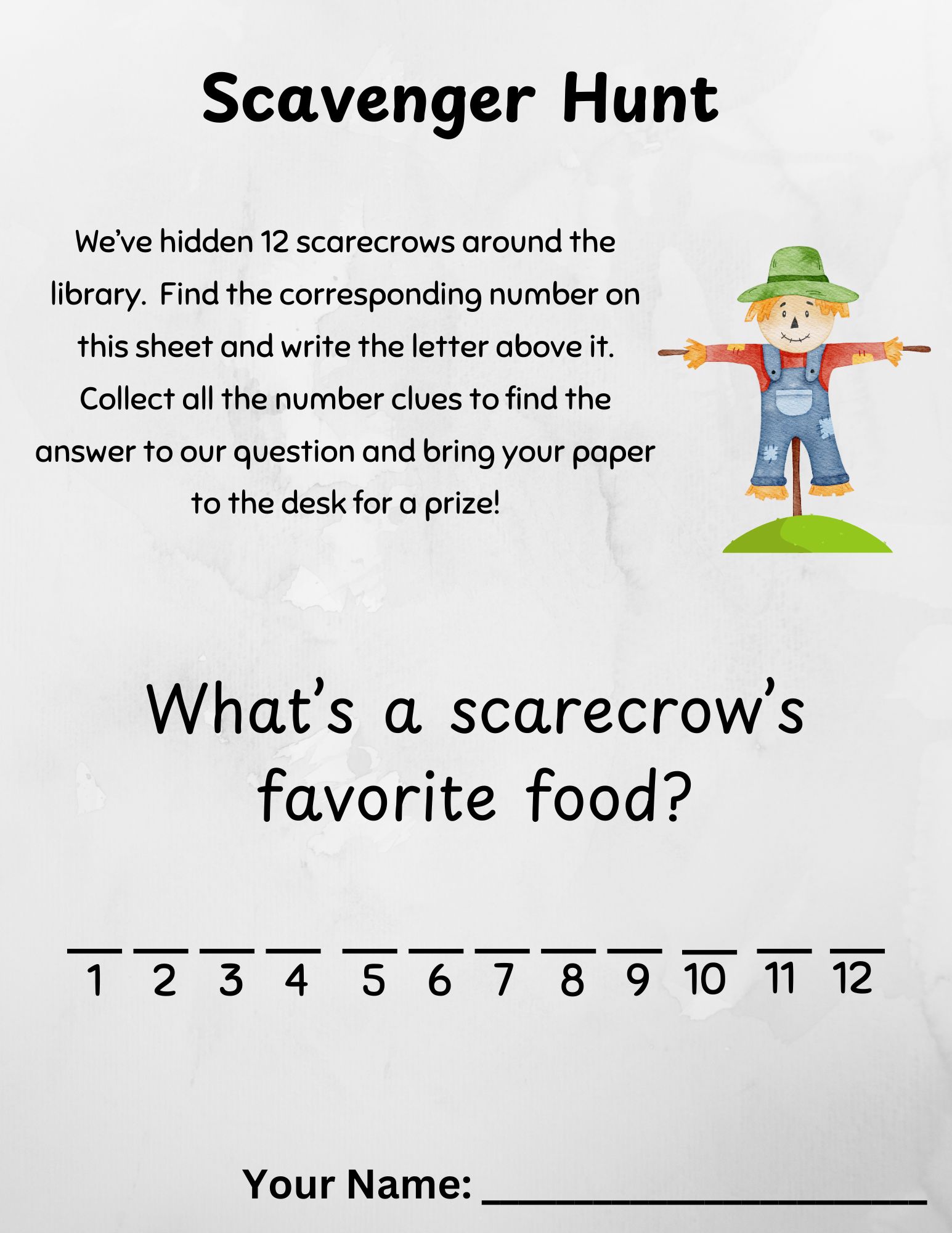 Scavenger Hunt

We've hidden 12 scarecrows around the library. Find the corresponding number on this sheet and write the letter above it. Collect all the number clues to find the answer to our question and bring your paper to the desk for a prize!

What's a scarecrow's favorite food?

____ ____ ____ ____ ____ ____ ____ ____ ____ ____ ____ ____
1 2 3 4 5 6 7 8 9 10 11 12

Your Name: ____